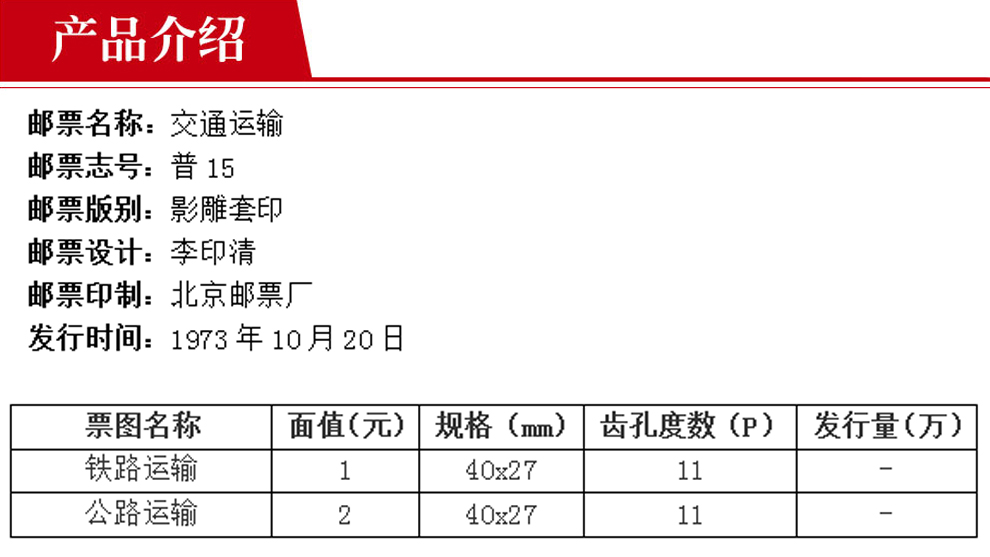 产品介绍

邮票名称：交通运输
邮票志号：普15
邮票版别：影雕套印
邮票设计：李印清
邮票印制：北京邮票厂
发行时间：1973年10月20日

| 票图名称 | 面值(元) | 规格（mm） | 齿孔度数（P） | 发行量(万) |
|---|---|---|---|---|
| 铁路运输 | 1 | 40x27 | 11 | - |
| 公路运输 | 2 | 40x27 | 11 | - |